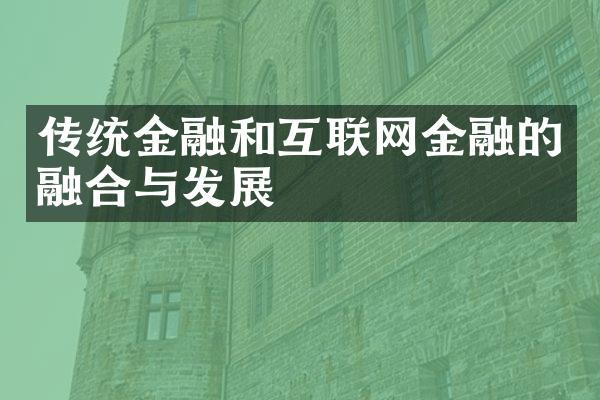 传统金融和互联网金融的融合与发展